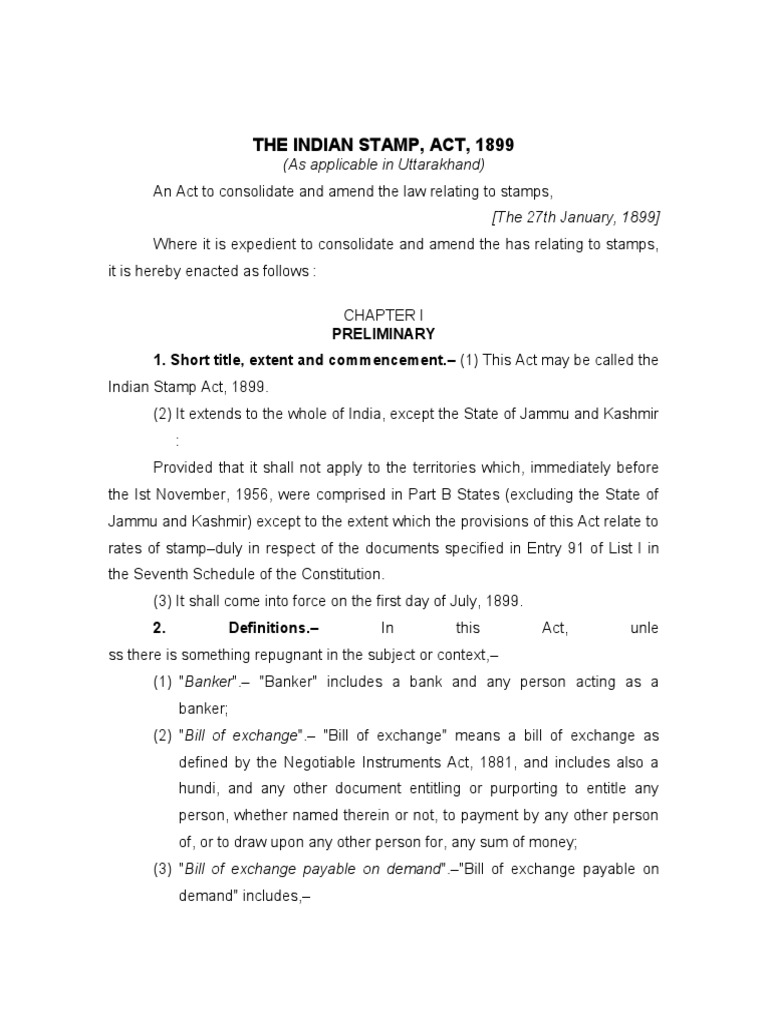 THE INDIAN STAMP, ACT, 1899
(As applicable in Uttarakhand)

An Act to consolidate and amend the law relating to stamps,

[The 27th January, 1899]

Where it is expedient to consolidate and amend the has relating to stamps, it is hereby enacted as follows :

CHAPTER I
PRELIMINARY

1. Short title, extent and commencement.– (1) This Act may be called the Indian Stamp Act, 1899.

(2) It extends to the whole of India, except the State of Jammu and Kashmir :

Provided that it shall not apply to the territories which, immediately before the Ist November, 1956, were comprised in Part B States (excluding the State of Jammu and Kashmir) except to the extent which the provisions of this Act relate to rates of stamp–duly in respect of the documents specified in Entry 91 of List I in the Seventh Schedule of the Constitution.

(3) It shall come into force on the first day of July, 1899.

2. Definitions.– In this Act, unle ss there is something repugnant in the subject or context,–

(1) "Banker".– "Banker" includes a bank and any person acting as a banker;

(2) "Bill of exchange".– "Bill of exchange" means a bill of exchange as defined by the Negotiable Instruments Act, 1881, and includes also a hundi, and any other document entitling or purporting to entitle any person, whether named therein or not, to payment by any other person of, or to draw upon any other person for, any sum of money;

(3) "Bill of exchange payable on demand".–"Bill of exchange payable on demand" includes,–